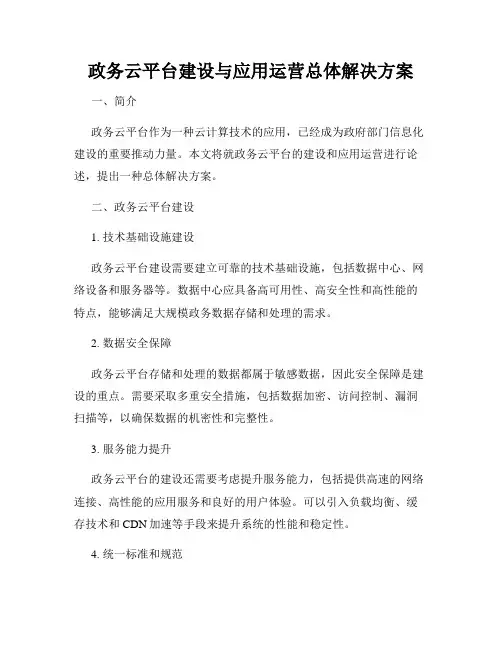 政务云平台建设与应用运营总体解决方案

一、简介

政务云平台作为一种云计算技术的应用，已经成为政府部门信息化建设的重要推动力量。本文将就政务云平台的建设和应用运营进行论述，提出一种总体解决方案。

二、政务云平台建设

1. 技术基础设施建设

政务云平台建设需要建立可靠的技术基础设施，包括数据中心、网络设备和服务器等。数据中心应具备高可用性、高安全性和高性能的特点，能够满足大规模政务数据存储和处理的需求。

2. 数据安全保障

政务云平台存储和处理的数据都属于敏感数据，因此安全保障是建设的重点。需要采取多重安全措施，包括数据加密、访问控制、漏洞扫描等，以确保数据的机密性和完整性。

3. 服务能力提升

政务云平台的建设还需要考虑提升服务能力，包括提供高速的网络连接、高性能的应用服务和良好的用户体验。可以引入负载均衡、缓存技术和 CDN 加速等手段来提升系统的性能和稳定性。

4. 统一标准和规范